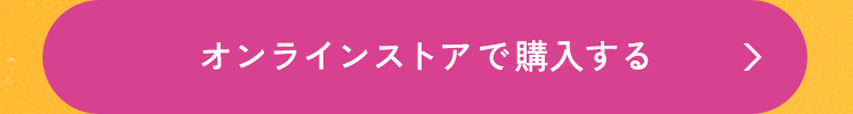 オンラインストアで購入する